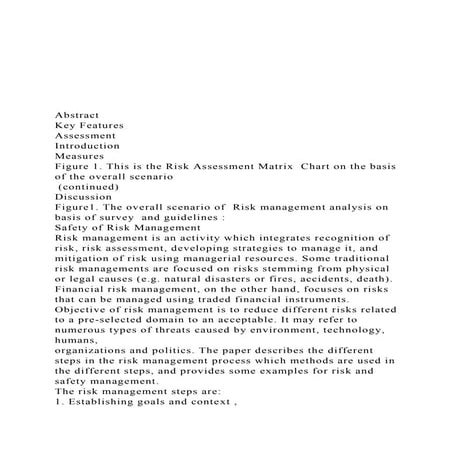 Abstract
Key Features
Assessment
Introduction
Measures
Figure 1. This is the Risk Assessment Matrix Chart on the basis of the overall scenario
(continued)
Discussion
Figure1. The overall scenario of Risk management analysis on basis of survey and guidelines :
Safety of Risk Management
Risk management is an activity which integrates recognition of risk, risk assessment, developing strategies to manage it, and mitigation of risk using managerial resources. Some traditional risk managements are focused on risks stemming from physical or legal causes (e.g. natural disasters or fires, accidents, death). Financial risk management, on the other hand, focuses on risks that can be managed using traded financial instruments. Objective of risk management is to reduce different risks related to a pre-selected domain to an acceptable. It may refer to numerous types of threats caused by environment, technology, humans,
organizations and politics. The paper describes the different steps in the risk management process which methods are used in the different steps, and provides some examples for risk and safety management.
The risk management steps are:
1. Establishing goals and context ,